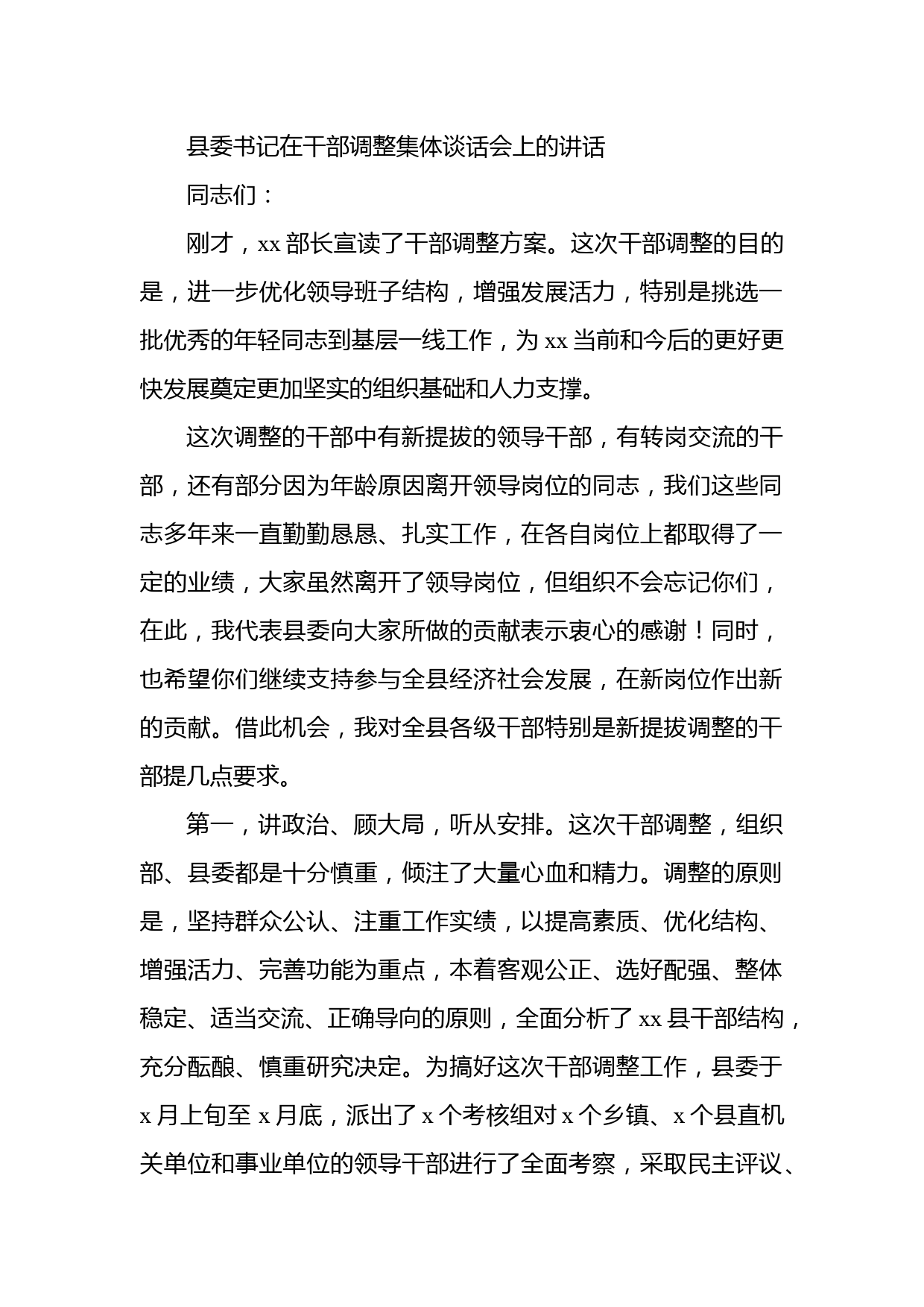 县委书记在干部调整集体谈话会上的讲话

同志们：

刚才，xx部长宣读了干部调整方案。这次干部调整的目的是，进一步优化领导班子结构，增强发展活力，特别是挑选一批优秀的年轻同志到基层一线工作，为xx当前和今后的更好更快发展奠定更加坚实的组织基础和人力支撑。

这次调整的干部中有新提拔的领导干部，有转岗交流的干部，还有部分因为年龄原因离开领导岗位的同志，我们这些同志多年来一直勤勤恳恳、扎实工作，在各自岗位上都取得了一定的业绩，大家虽然离开了领导岗位，但组织不会忘记你们，在此，我代表县委向大家所做的贡献表示衷心的感谢！同时，也希望你们继续支持参与全县经济社会发展，在新岗位作出新的贡献。借此机会，我对全县各级干部特别是新提拔调整的干部提几点要求。

第一，讲政治、顾大局，听从安排。这次干部调整，组织部、县委都是十分慎重，倾注了大量心血和精力。调整的原则是，坚持群众公认、注重工作实绩，以提高素质、优化结构、增强活力、完善功能为重点，本着客观公正、选好配强、整体稳定、适当交流、正确导向的原则，全面分析了xx县干部结构，充分酝酿、慎重研究决定。为搞好这次干部调整工作，县委于x月上旬至x月底，派出了x个考核组对x个乡镇、x个县直机关单位和事业单位的领导干部进行了全面考察，采取民主评议、